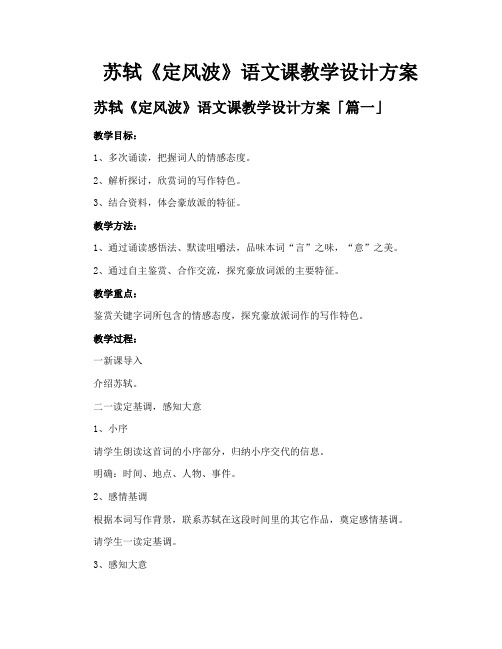 苏轼《定风波》语文课教学设计方案

苏轼《定风波》语文课教学设计方案「篇一」

教学目标：

1、多次诵读，把握词人的情感态度。

2、解析探讨，欣赏词的写作特色。

3、结合资料，体会豪放派的特征。

教学方法：

1、通过诵读感悟法、默读咀嚼法，品味本词“言”之味，“意”之美。

2、通过自主鉴赏、合作交流，探究豪放词派的主要特征。

教学重点：

鉴赏关键字词所包含的情感态度，探究豪放派词作的写作特色。

教学过程：

一新课导入

介绍苏轼。

二一读定基调，感知大意

1、小序

请学生朗读这首词的小序部分，归纳小序交代的信息。

明确：时间、地点、人物、事件。

2、感情基调

根据本词写作背景，联系苏轼在这段时间里的其它作品，奠定感情基调。

请学生一读定基调。

3、感知大意